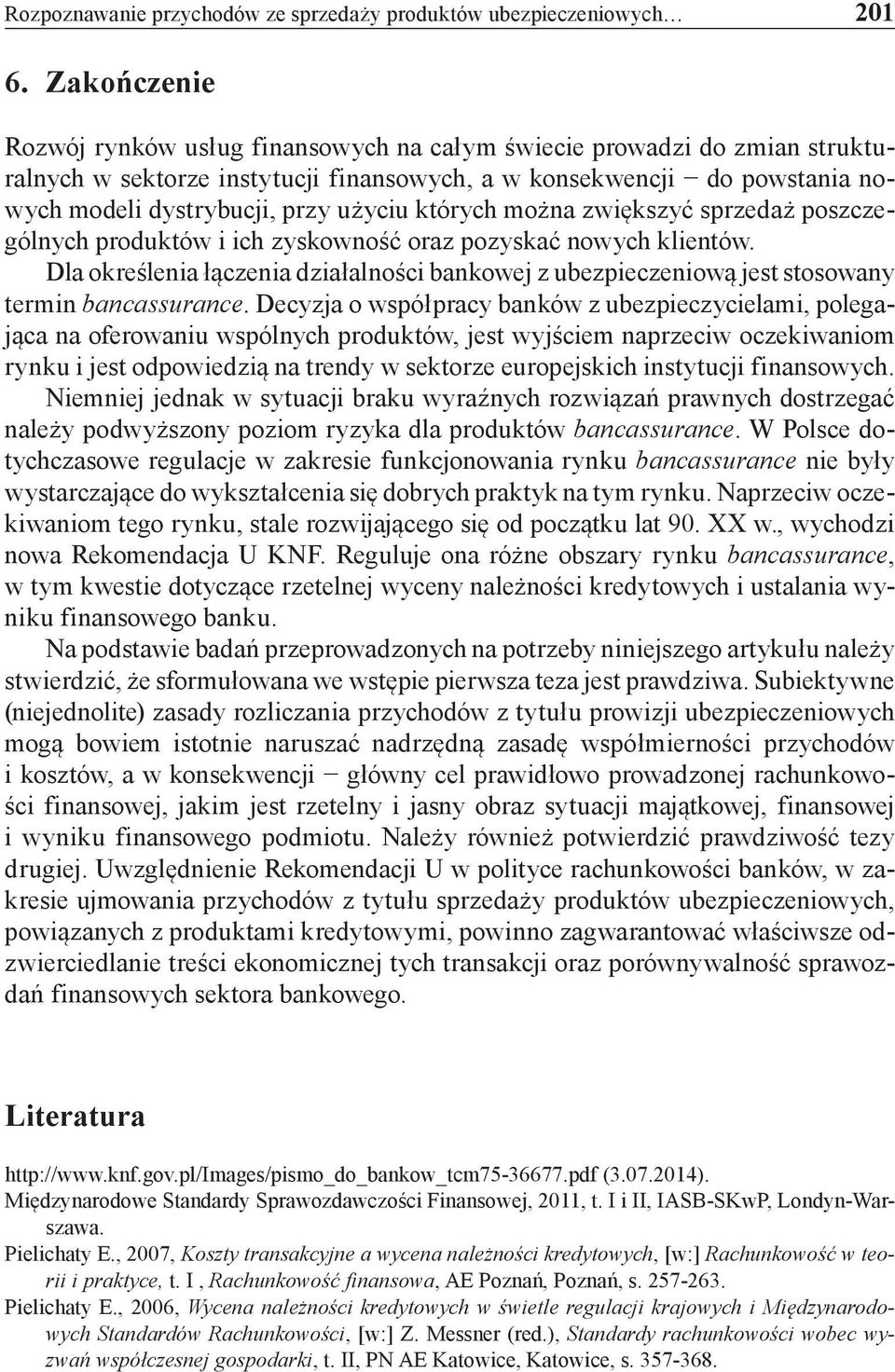 Rozpoznawanie przychodów ze sprzedaży produktów ubezpieczeniowych… 201

6. Zakończenie

Rozwój rynków usług finansowych na całym świecie prowadzi do zmian strukturalnych w sektorze instytucji finansowych, a w konsekwencji − do powstania nowych modeli dystrybucji, przy użyciu których można zwiększyć sprzedaż poszczególnych produktów i ich zyskowność oraz pozyskać nowych klientów.

Dla określenia łączenia działalności bankowej z ubezpieczeniową jest stosowany termin bancassurance. Decyzja o współpracy banków z ubezpieczycielami, polegająca na oferowaniu wspólnych produktów, jest wyjściem naprzeciw oczekiwaniom rynku i jest odpowiedzią na trendy w sektorze europejskich instytucji finansowych.

Niemniej jednak w sytuacji braku wyraźnych rozwiązań prawnych dostrzegać należy podwyższony poziom ryzyka dla produktów bancassurance. W Polsce dotychczasowe regulacje w zakresie funkcjonowania rynku bancassurance nie były wystarczające do wykształcenia się dobrych praktyk na tym rynku. Naprzeciw oczekiwaniom tego rynku, stale rozwijającego się od początku lat 90. XX w., wychodzi nowa Rekomendacja U KNF. Reguluje ona różne obszary rynku bancassurance, w tym kwestie dotyczące rzetelnej wyceny należności kredytowych i ustalania wyniku finansowego banku.

Na podstawie badań przeprowadzonych na potrzeby niniejszego artykułu należy stwierdzić, że sformułowana we wstępie pierwsza teza jest prawdziwa. Subiektywne (niejednolite) zasady rozliczania przychodów z tytułu prowizji ubezpieczeniowych mogą bowiem istotnie naruszać nadrzędną zasadę współmierności przychodów i kosztów, a w konsekwencji − główny cel prawidłowo prowadzonej rachunkowości finansowej, jakim jest rzetelny i jasny obraz sytuacji majątkowej, finansowej i wyniku finansowego podmiotu. Należy również potwierdzić prawdziwość tezy drugiej. Uwzględnienie Rekomendacji U w polityce rachunkowości banków, w zakresie ujmowania przychodów z tytułu sprzedaży produktów ubezpieczeniowych, powiązanych z produktami kredytowymi, powinno zagwarantować właściwsze odzwierciedlanie treści ekonomicznej tych transakcji oraz porównywalność sprawozdań finansowych sektora bankowego.

Literatura

http://www.knf.gov.pl/Images/pismo_do_bankow_tcm75-36677.pdf (3.07.2014).

Międzynarodowe Standardy Sprawozdawczości Finansowej, 2011, t. I i II, IASB-SKwP, Londyn-Warszawa.

Pielichaty E., 2007, Koszty transakcyjne a wycena należności kredytowych, [w:] Rachunkowość w teorii i praktyce, t. I , Rachunkowość finansowa, AE Poznań, Poznań, s. 257-263.

Pielichaty E., 2006, Wycena należności kredytowych w świetle regulacji krajowych i Międzynarodowych Standardów Rachunkowości, [w:] Z. Messner (red.), Standardy rachunkowości wobec wyzwań współczesnej gospodarki, t. II, PN AE Katowice, Katowice, s. 357-368.